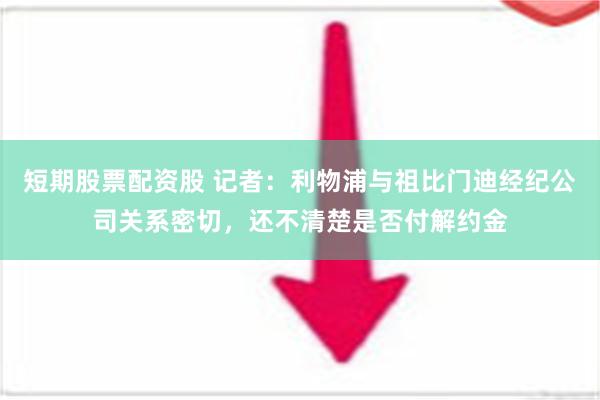 短期股票配资股 记者：利物浦与祖比门迪经纪公司关系密切，还不清楚是否付解约金